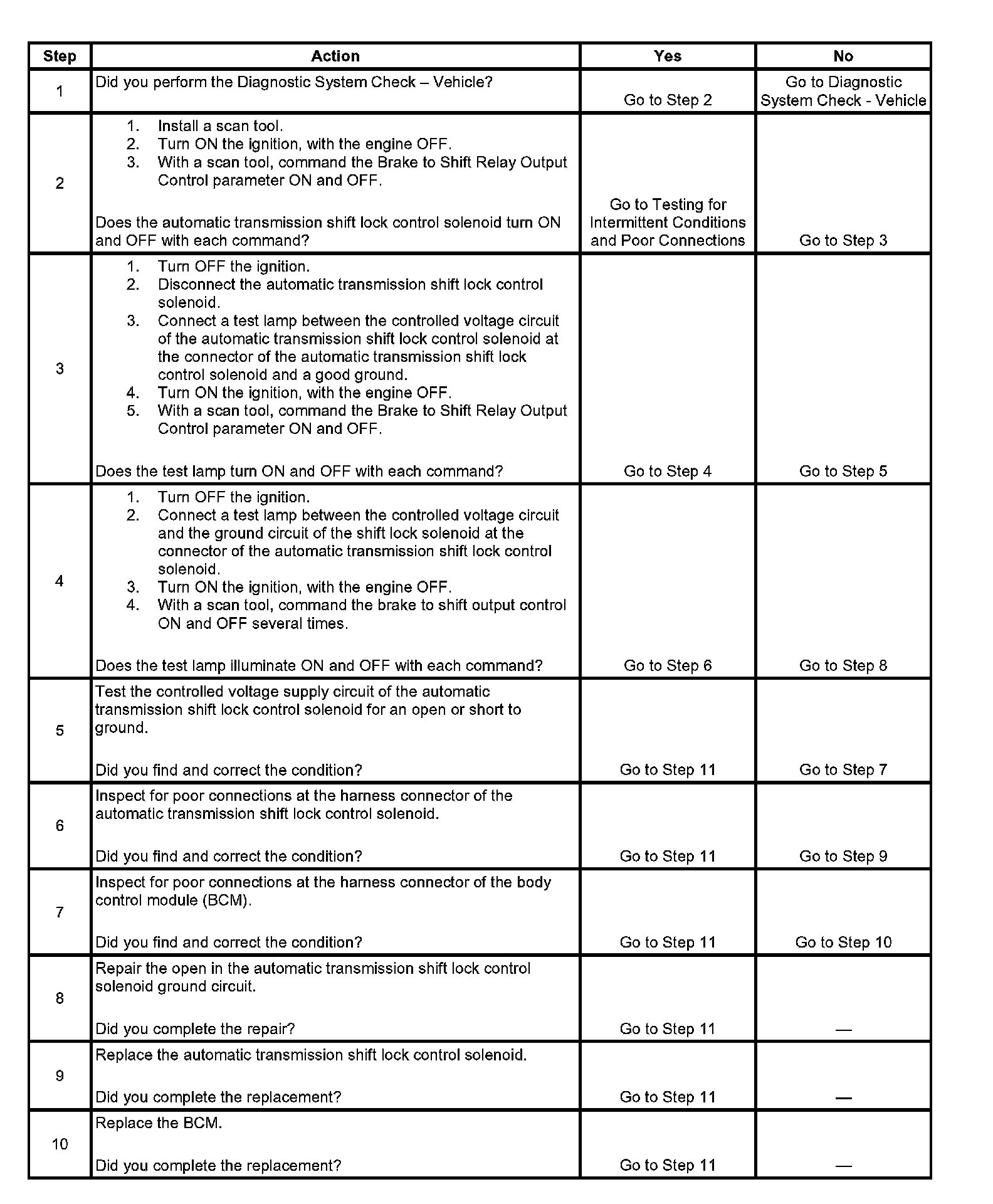 | Step | Action | Yes | No |
|---|---|---|---|
| 1 | Did you perform the Diagnostic System Check – Vehicle? | Go to Step 2 | Go to Diagnostic System Check - Vehicle |
| 2 | 1. Install a scan tool. 2. Turn ON the ignition, with the engine OFF. 3. With a scan tool, command the Brake to Shift Relay Output Control parameter ON and OFF. Does the automatic transmission shift lock control solenoid turn ON and OFF with each command? | Go to Testing for Intermittent Conditions and Poor Connections | Go to Step 3 |
| 3 | 1. Turn OFF the ignition. 2. Disconnect the automatic transmission shift lock control solenoid. 3. Connect a test lamp between the controlled voltage circuit of the automatic transmission shift lock control solenoid at the connector of the automatic transmission shift lock control solenoid and a good ground. 4. Turn ON the ignition, with the engine OFF. 5. With a scan tool, command the Brake to Shift Relay Output Control parameter ON and OFF. Does the test lamp turn ON and OFF with each command? | Go to Step 4 | Go to Step 5 |
| 4 | 1. Turn OFF the ignition. 2. Connect a test lamp between the controlled voltage circuit and the ground circuit of the shift lock solenoid at the connector of the automatic transmission shift lock control solenoid. 3. Turn ON the ignition, with the engine OFF. 4. With a scan tool, command the brake to shift output control ON and OFF several times. Does the test lamp illuminate ON and OFF with each command? | Go to Step 6 | Go to Step 8 |
| 5 | Test the controlled voltage supply circuit of the automatic transmission shift lock control solenoid for an open or short to ground. Did you find and correct the condition? | Go to Step 11 | Go to Step 7 |
| 6 | Inspect for poor connections at the harness connector of the automatic transmission shift lock control solenoid. Did you find and correct the condition? | Go to Step 11 | Go to Step 9 |
| 7 | Inspect for poor connections at the harness connector of the body control module (BCM). Did you find and correct the condition? | Go to Step 11 | Go to Step 10 |
| 8 | Repair the open in the automatic transmission shift lock control solenoid ground circuit. Did you complete the repair? | Go to Step 11 | — |
| 9 | Replace the automatic transmission shift lock control solenoid. Did you complete the replacement? | Go to Step 11 | — |
| 10 | Replace the BCM. Did you complete the replacement? | Go to Step 11 | — |